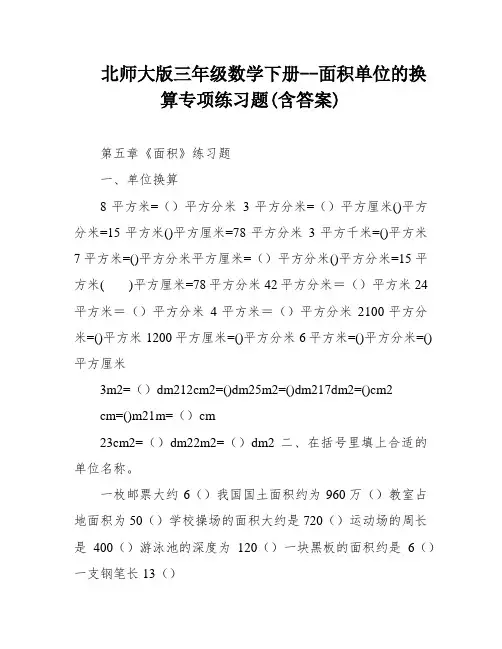 北师大版三年级数学下册--面积单位的换算专项练习题(含答案)

第五章《面积》练习题

一、单位换算

8 平方米=（）平方分米 3 平方分米=（）平方厘米()平方分米=15 平方米()平方厘米=78 平方分米 3 平方千米=()平方米 7 平方米=()平方分米平方厘米=（）平方分米()平方分米=15 平方米(　　)平方厘米=78 平方分米 42 平方分米＝（）平方米 24 平方米＝（）平方分米 4 平方米＝（）平方分米 2100 平方分米=()平方米 1200 平方厘米=()平方分米 6 平方米=()平方分米=()平方厘米

3m2=（）dm212cm2=()dm25m2=()dm217dm2=()cm2

cm=()m21m=（）cm

23cm2=（）dm22m2=（）dm2 二、在括号里填上合适的单位名称。

一枚邮票大约 6（）我国国土面积约为 960 万（）教室占地面积为 50（）学校操场的面积大约是 720（）运动场的周长是 400（）游泳池的深度为 120（）一块黑板的面积约是 6（）一支钢笔长 13（）